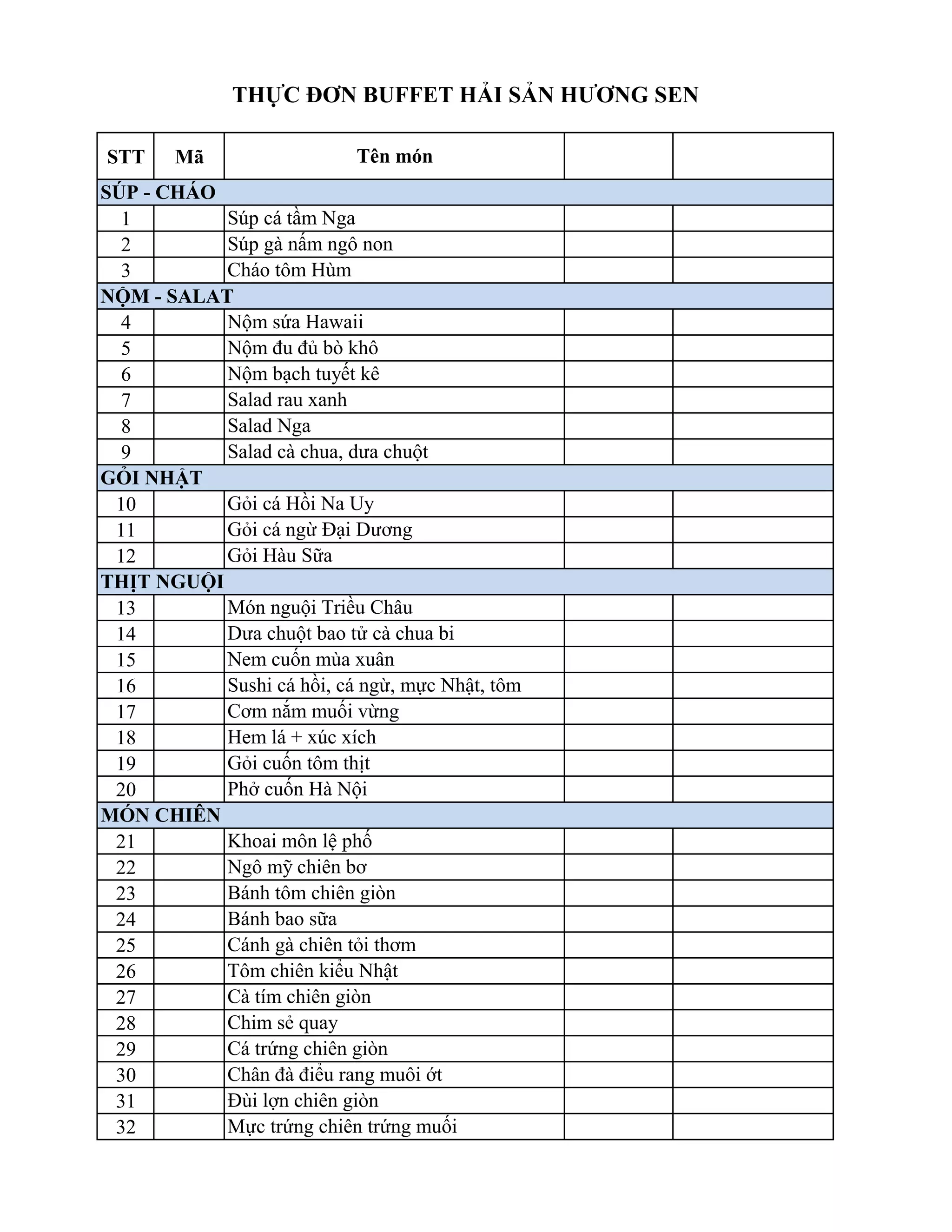 THỰC ĐƠN BUFFET HẢI SẢN HƯƠNG SEN

| STT | Mã | Tên món | | |
|---|---|---|---|---|
| SÚP - CHÁO | | | | |
| 1 | | Súp cá tầm Nga | | |
| 2 | | Súp gà nấm ngô non | | |
| 3 | | Cháo tôm Hùm | | |
| NỘM - SALAT | | | | |
| 4 | | Nộm sứa Hawaii | | |
| 5 | | Nộm đu đủ bò khô | | |
| 6 | | Nộm bạch tuyết kê | | |
| 7 | | Salad rau xanh | | |
| 8 | | Salad Nga | | |
| 9 | | Salad cà chua, dưa chuột | | |
| GỎI NHẬT | | | | |
| 10 | | Gỏi cá Hồi Na Uy | | |
| 11 | | Gỏi cá ngừ Đại Dương | | |
| 12 | | Gỏi Hàu Sữa | | |
| THỊT NGUỘI | | | | |
| 13 | | Món nguội Triều Châu | | |
| 14 | | Dưa chuột bao tử cà chua bi | | |
| 15 | | Nem cuốn mùa xuân | | |
| 16 | | Sushi cá hồi, cá ngừ, mực Nhật, tôm | | |
| 17 | | Cơm nắm muối vừng | | |
| 18 | | Hem lá + xúc xích | | |
| 19 | | Gỏi cuốn tôm thịt | | |
| 20 | | Phở cuốn Hà Nội | | |
| MÓN CHIÊN | | | | |
| 21 | | Khoai môn lệ phố | | |
| 22 | | Ngô mỹ chiên bơ | | |
| 23 | | Bánh tôm chiên giòn | | |
| 24 | | Bánh bao sữa | | |
| 25 | | Cánh gà chiên tỏi thơm | | |
| 26 | | Tôm chiên kiểu Nhật | | |
| 27 | | Cà tím chiên giòn | | |
| 28 | | Chim sẻ quay | | |
| 29 | | Cá trứng chiên giòn | | |
| 30 | | Chân đà điểu rang muôi ớt | | |
| 31 | | Đùi lợn chiên giòn | | |
| 32 | | Mực trứng chiên trứng muối | | |